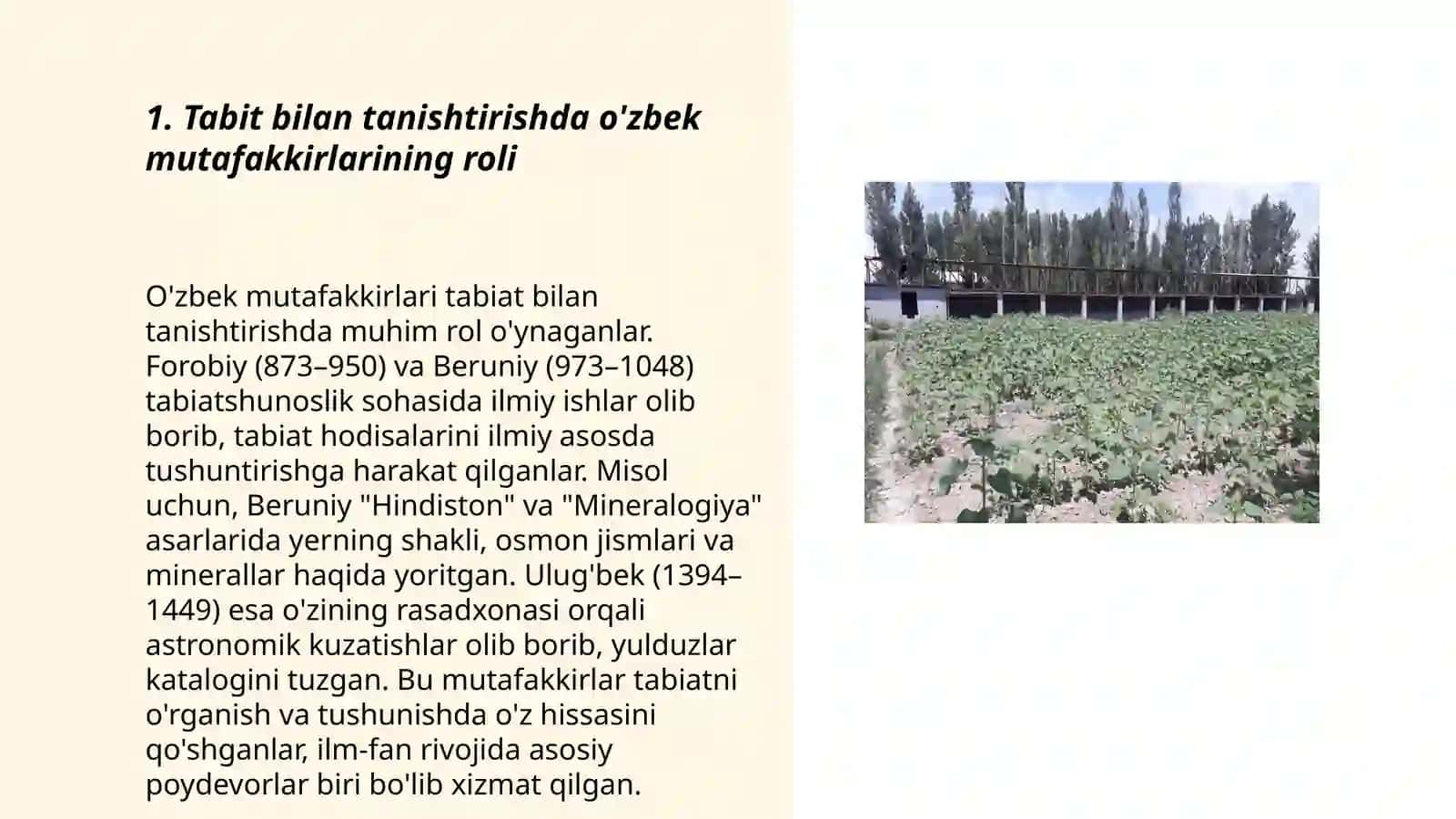 1. Tabit bilan tanishtirishda o'zbek mutafakkirlarining roli

O'zbek mutafakkirlari tabiat bilan tanishtirishda muhim rol o'ynaganlar. Forobiy (873–950) va Beruniy (973–1048) tabiatshunoslik sohasida ilmiy ishlar olib borib, tabiat hodisalarini ilmiy asosda tushuntirishga harakat qilganlar. Misol uchun, Beruniy "Hindiston" va "Mineralogiya" asarlarida yerning shakli, osmon jismlari va minerallar haqida yoritgan. Ulug'bek (1394–1449) esa o'zining rasadxonasi orqali astronomik kuzatishlar olib borib, yulduzlar katalogini tuzgan. Bu mutafakkirlar tabiatni o'rganish va tushunishda o'z hissasini qo'shganlar, ilm-fan rivojida asosiy poydevorlar biri bo'lib xizmat qilgan.